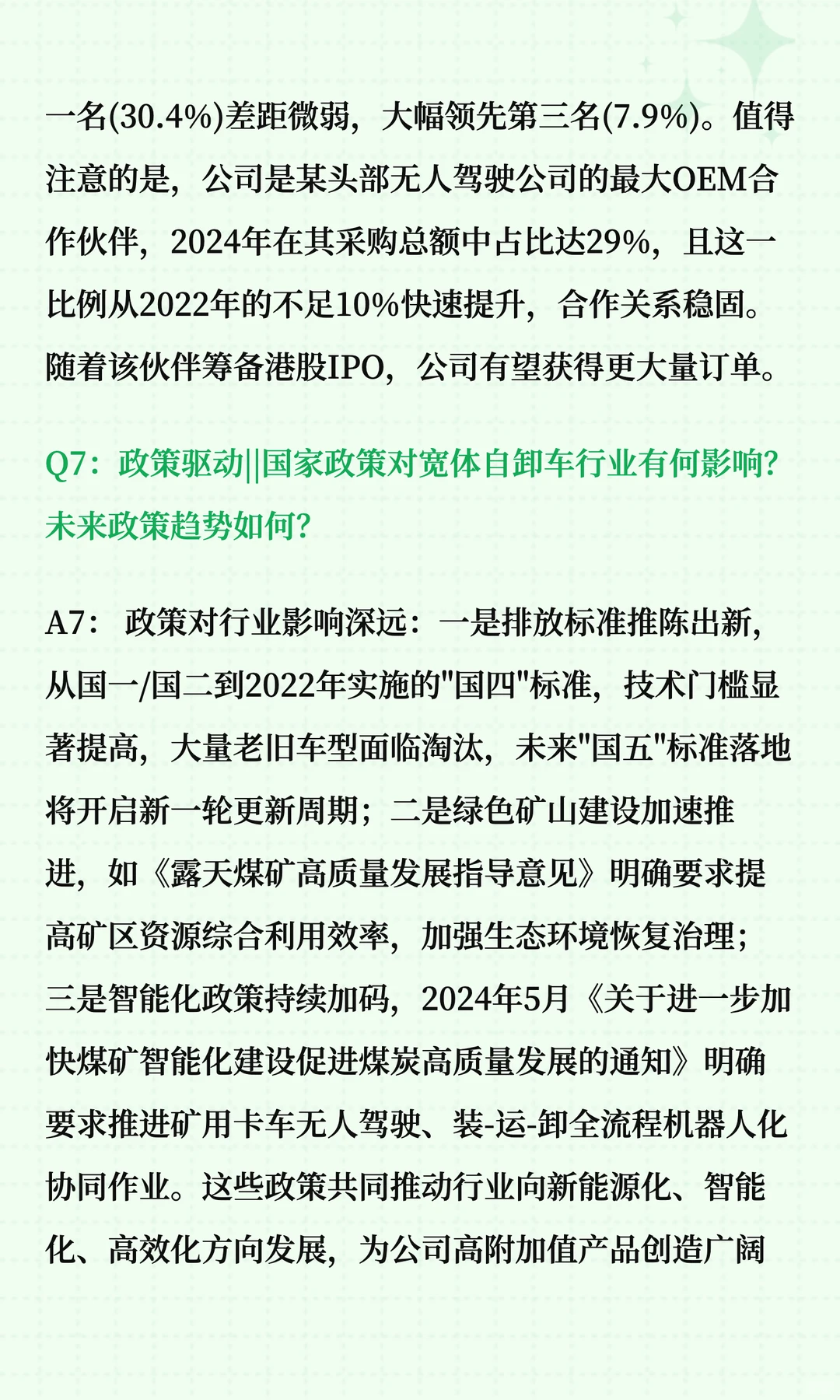 一名(30.4%)差距微弱，大幅领先第三名(7.9%)。值得注意的是，公司是某头部无人驾驶公司的最大OEM合作伙伴，2024年在其采购总额中占比达29%，且这一比例从2022年的不足10%快速提升，合作关系稳固。随着该伙伴筹备港股IPO，公司有望获得更大量订单。

Q7：政策驱动||国家政策对宽体自卸车行业有何影响？未来政策趋势如何？

A7： 政策对行业影响深远：一是排放标准推陈出新，从国一/国二到2022年实施的"国四"标准，技术门槛显著提高，大量老旧车型面临淘汰，未来"国五"标准落地将开启新一轮更新周期；二是绿色矿山建设加速推进，如《露天煤矿高质量发展指导意见》明确要求提高矿区资源综合利用效率，加强生态环境恢复治理；三是智能化政策持续加码，2024年5月《关于进一步加快煤矿智能化建设促进煤炭高质量发展的通知》明确要求推进矿用卡车无人驾驶、装-运-卸全流程机器人化协同作业。这些政策共同推动行业向新能源化、智能化、高效化方向发展，为公司高附加值产品创造广阔